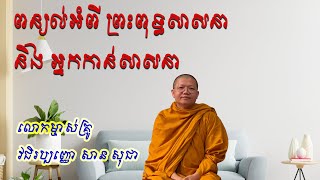 ពន្យល់អំពី ព្រះពុទ្ធសាសនា និង អ្នកកាន់សាសនា

លោកម្ចាស់គ្រូ
វជិរប្បញ្ញោ សាន សុជា